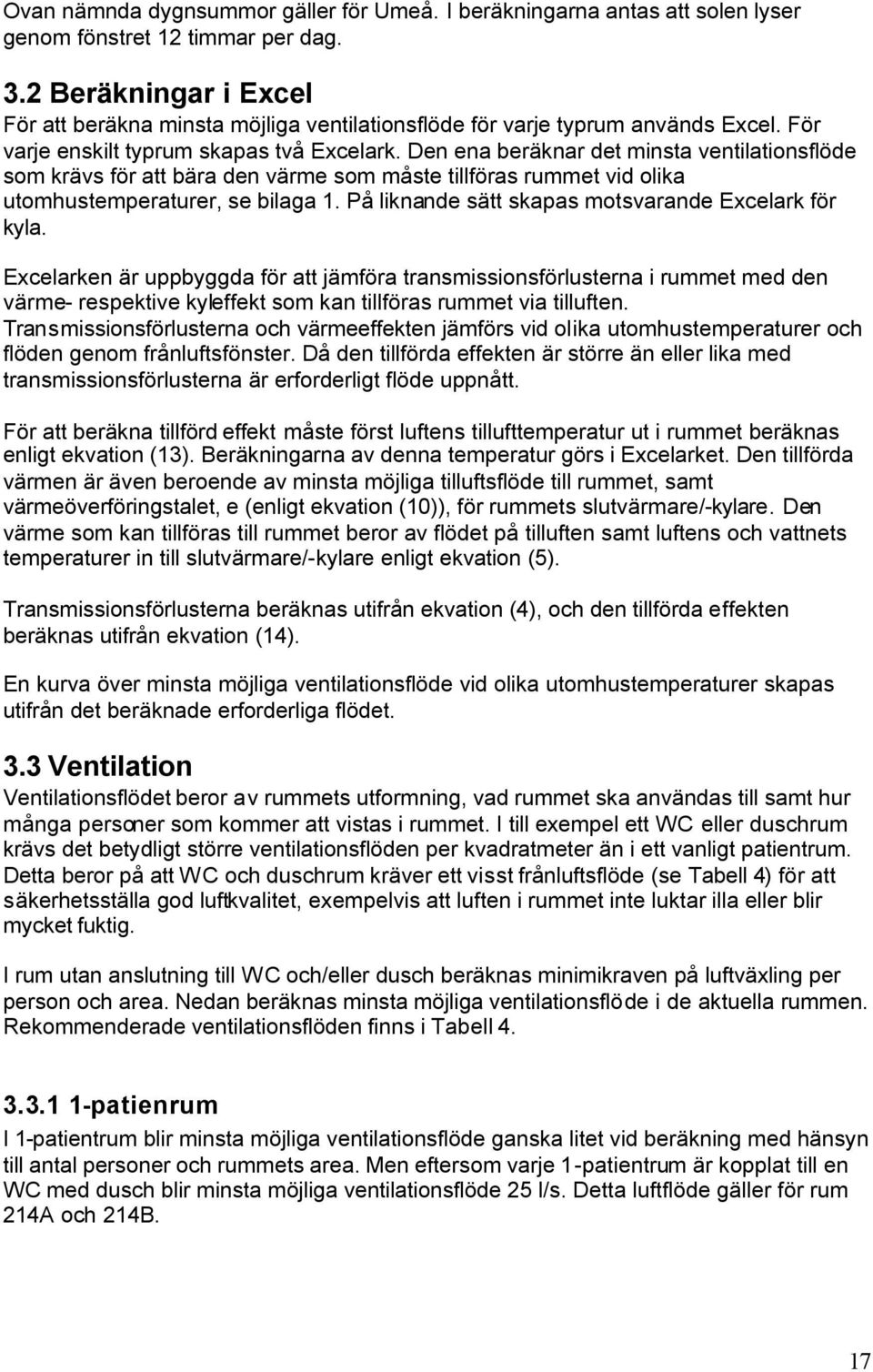 Ovan nämnda dygnsummor gäller för Umeå. I beräkningarna antas att solen lyser genom fönstret 12 timmar per dag.

3.2 Beräkningar i Excel

För att beräkna minsta möjliga ventilationsflöde för varje typrum används Excel. För varje enskilt typrum skapas två Excelark. Den ena beräknar det minsta ventilationsflöde som krävs för att bära den värme som måste tillföras rummet vid olika utomhustemperaturer, se bilaga 1. På liknande sätt skapas motsvarande Excelark för kyla.

Excelarken är uppbyggda för att jämföra transmissionsförlusterna i rummet med den värme- respektive kyleffekt som kan tillföras rummet via tilluften. Transmissionsförlusterna och värmeeffekten jämförs vid olika utomhustemperaturer och flöden genom frånluftsfönster. Då den tillförda effekten är större än eller lika med transmissionsförlusterna är erforderligt flöde uppnått.

För att beräkna tillförd effekt måste först luftens tillufttemperatur ut i rummet beräknas enligt ekvation (13). Beräkningarna av denna temperatur görs i Excelarket. Den tillförda värmen är även beroende av minsta möjliga tilluftsflöde till rummet, samt värmeöverföringstalet, e (enligt ekvation (10)), för rummets slutvärmare/-kylare. Den värme som kan tillföras till rummet beror av flödet på tilluften samt luftens och vattnets temperaturer in till slutvärmare/-kylare enligt ekvation (5).

Transmissionsförlusterna beräknas utifrån ekvation (4), och den tillförda effekten beräknas utifrån ekvation (14).

En kurva över minsta möjliga ventilationsflöde vid olika utomhustemperaturer skapas utifrån det beräknade erforderliga flödet.

3.3 Ventilation

Ventilationsflödet beror av rummets utformning, vad rummet ska användas till samt hur många personer som kommer att vistas i rummet. I till exempel ett WC eller duschrum krävs det betydligt större ventilationsflöden per kvadratmeter än i ett vanligt patientrum. Detta beror på att WC och duschrum kräver ett visst frånluftsflöde (se Tabell 4) för att säkerhetsställa god luftkvalitet, exempelvis att luften i rummet inte luktar illa eller blir mycket fuktig.

I rum utan anslutning till WC och/eller dusch beräknas minimikraven på luftväxling per person och area. Nedan beräknas minsta möjliga ventilationsflöde i de aktuella rummen. Rekommenderade ventilationsflöden finns i Tabell 4.

3.3.1 1-patienrum

I 1-patientrum blir minsta möjliga ventilationsflöde ganska litet vid beräkning med hänsyn till antal personer och rummets area. Men eftersom varje 1-patientrum är kopplat till en WC med dusch blir minsta möjliga ventilationsflöde 25 l/s. Detta luftflöde gäller för rum 214A och 214B.

17